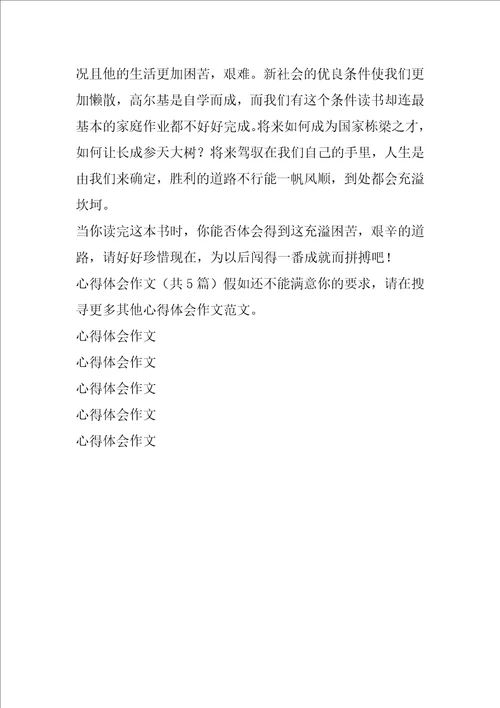 况且他的生活更加困苦，艰难。新社会的优良条件使我们更加懒散，高尔基是自学而成，而我们有这个条件读书却连最基本的家庭作业都不好好完成。将来如何成为国家栋梁之才，如何让长成参天大树？将来驾驭在我们自己的手里，人生是由我们来确定，胜利的道路不行能一帆风顺，到处都会充溢坎坷。

当你读完这本书时，你能否体会得到这充溢困苦，艰辛的道路，请好好珍惜现在，为以后闯得一番成就而拼搏吧！

心得体会作文（共5篇）假如还不能满意你的要求，请在搜寻更多其他心得体会作文范文。

心得体会作文

心得体会作文

心得体会作文

心得体会作文

心得体会作文